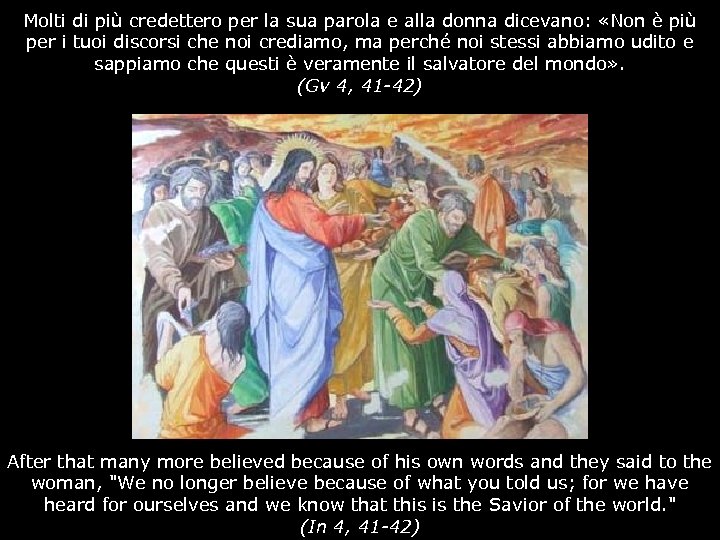 Molti di più credettero per la sua parola e alla donna dicevano: «Non è più per i tuoi discorsi che noi crediamo, ma perché noi stessi abbiamo udito e sappiamo che questi è veramente il salvatore del mondo».
(Gv 4, 41-42)

After that many more believed because of his own words and they said to the woman, "We no longer believe because of what you told us; for we have heard for ourselves and we know that this is the Savior of the world."
(In 4, 41-42)